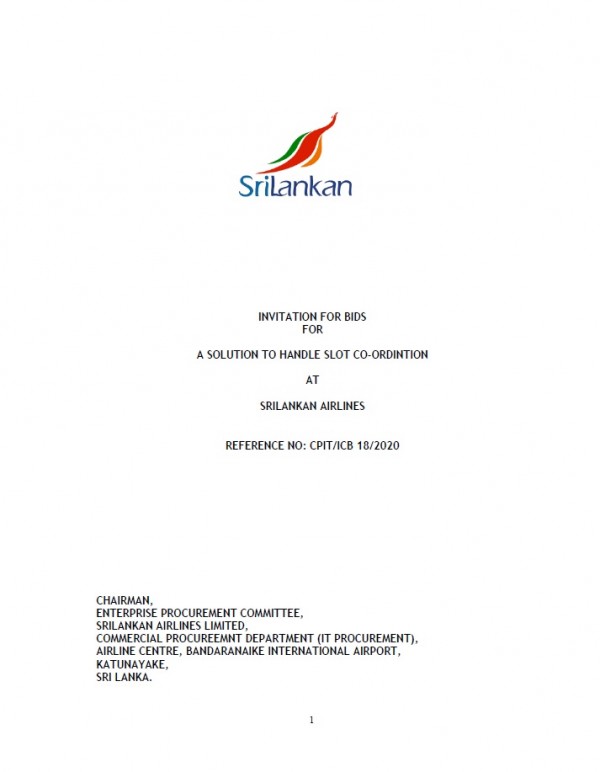 SriLankan

INVITATION FOR BIDS
FOR

A SOLUTION TO HANDLE SLOT CO-ORDINTION

AT

SRILANKAN AIRLINES

REFERENCE NO: CPIT/ICB 18/2020

CHAIRMAN,
ENTERPRISE PROCUREMENT COMMITTEE,
SRILANKAN AIRLINES LIMITED,
COMMERCIAL PROCUREEMNT DEPARTMENT (IT PROCUREMENT),
AIRLINE CENTRE, BANDARANAIKE INTERNATIONAL AIRPORT,
KATUNAYAKE,
SRI LANKA.

1